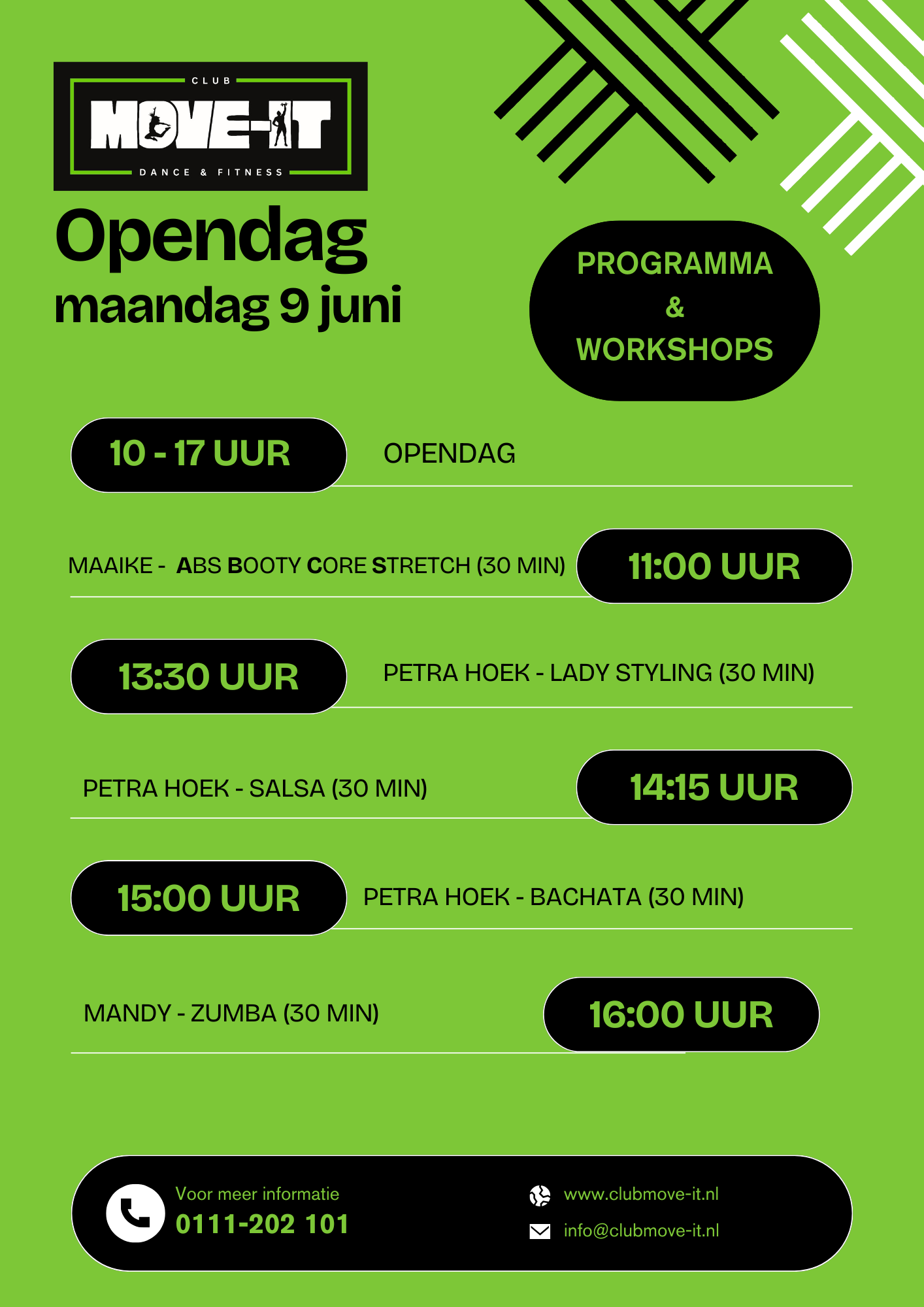 CLUB
MOVE-IT
DANCE & FITNESS

Opendag
maandag 9 juni

PROGRAMMA
&
WORKSHOPS

10 - 17 UUR
OPENDAG

MAAIKE - ABS BOOTY CORE STRETCH (30 MIN)
11:00 UUR

13:30 UUR
PETRA HOEK - LADY STYLING (30 MIN)

PETRA HOEK - SALSA (30 MIN)
14:15 UUR

15:00 UUR
PETRA HOEK - BACHATA (30 MIN)

MANDY - ZUMBA (30 MIN)
16:00 UUR

Voor meer informatie
0111-202 101

www.clubmove-it.nl
info@clubmove-it.nl